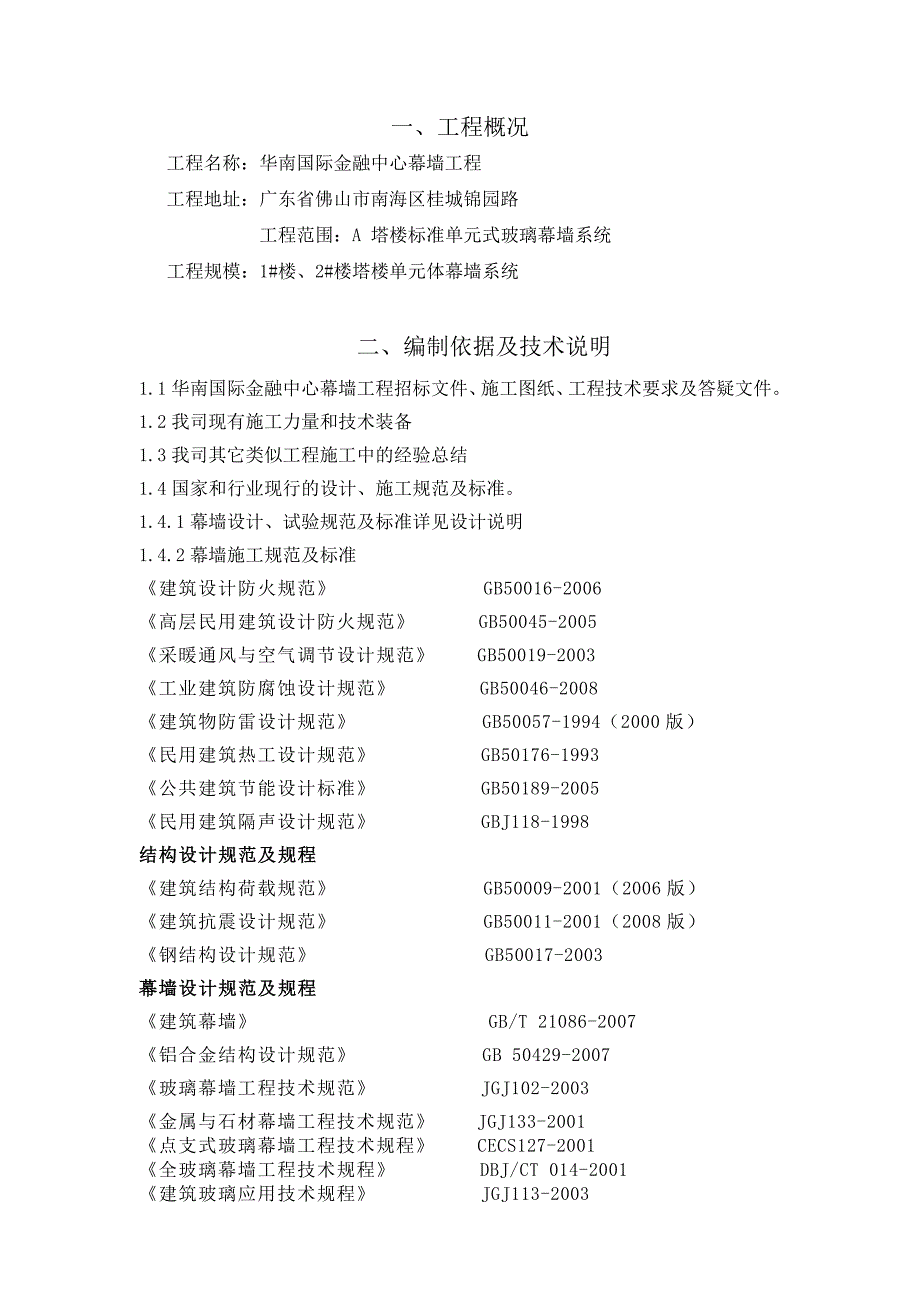 一、工程概况

工程名称：华南国际金融中心幕墙工程

工程地址：广东省佛山市南海区桂城锦园路

工程范围：A 塔楼标准单元式玻璃幕墙系统

工程规模：1#楼、2#楼塔楼单元体幕墙系统

二、编制依据及技术说明

1.1 华南国际金融中心幕墙工程招标文件、施工图纸、工程技术要求及答疑文件。

1.2 我司现有施工力量和技术装备

1.3 我司其它类似工程施工中的经验总结

1.4 国家和行业现行的设计、施工规范及标准。

1.4.1 幕墙设计、试验规范及标准详见设计说明

1.4.2 幕墙施工规范及标准

《建筑设计防火规范》 GB50016-2006

《高层民用建筑设计防火规范》 GB50045-2005

《采暖通风与空气调节设计规范》 GB50019-2003

《工业建筑防腐蚀设计规范》 GB50046-2008

《建筑物防雷设计规范》 GB50057-1994（2000 版）

《民用建筑热工设计规范》 GB50176-1993

《公共建筑节能设计标准》 GB50189-2005

《民用建筑隔声设计规范》 GBJ118-1998

结构设计规范及规程

《建筑结构荷载规范》 GB50009-2001（2006 版）

《建筑抗震设计规范》 GB50011-2001（2008 版）

《钢结构设计规范》 GB50017-2003

幕墙设计规范及规程

《建筑幕墙》 GB/T 21086-2007

《铝合金结构设计规范》 GB 50429-2007

《玻璃幕墙工程技术规范》 JGJ102-2003

《金属与石材幕墙工程技术规范》 JGJ133-2001

《点支式玻璃幕墙工程技术规程》 CECS127-2001

《全玻璃幕墙工程技术规程》 DBJ/CT 014-2001

《建筑玻璃应用技术规程》 JGJ113-2003